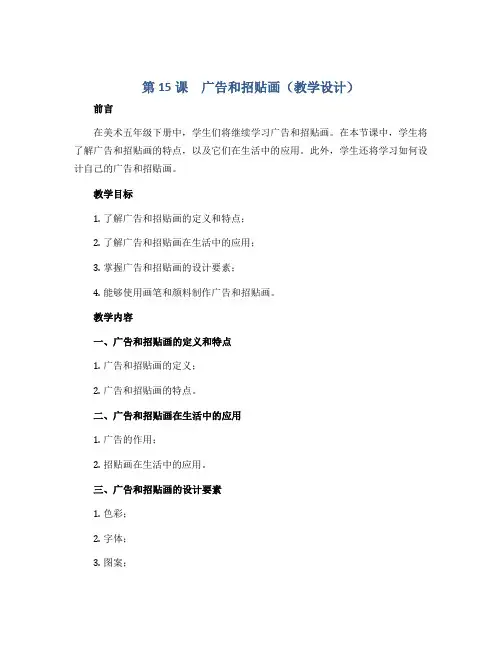 第 15 课　广告和招贴画（教学设计）

前言

在美术五年级下册中，学生们将继续学习广告和招贴画。在本节课中，学生将了解广告和招贴画的特点，以及它们在生活中的应用。此外，学生还将学习如何设计自己的广告和招贴画。

教学目标

1. 了解广告和招贴画的定义和特点；

2. 了解广告和招贴画在生活中的应用；

3. 掌握广告和招贴画的设计要素；

4. 能够使用画笔和颜料制作广告和招贴画。

教学内容

一、广告和招贴画的定义和特点

1. 广告和招贴画的定义；

2. 广告和招贴画的特点。

二、广告和招贴画在生活中的应用

1. 广告的作用；

2. 招贴画在生活中的应用。

三、广告和招贴画的设计要素

1. 色彩；

2. 字体；

3. 图案；